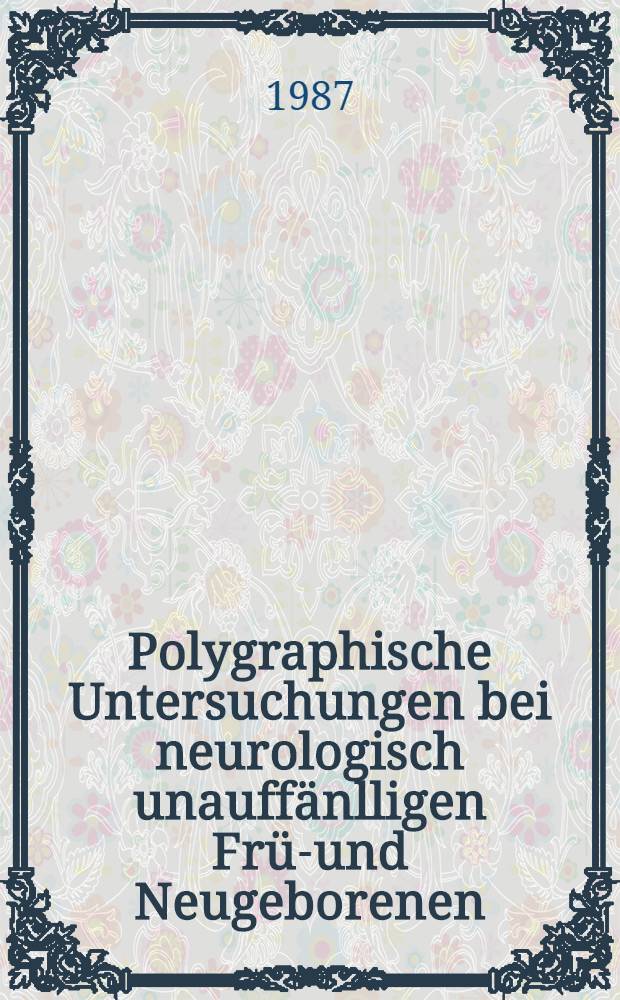 1987

Polygraphische Untersuchungen bei neurologisch unauffänlligen Frü-und Neugeborenen